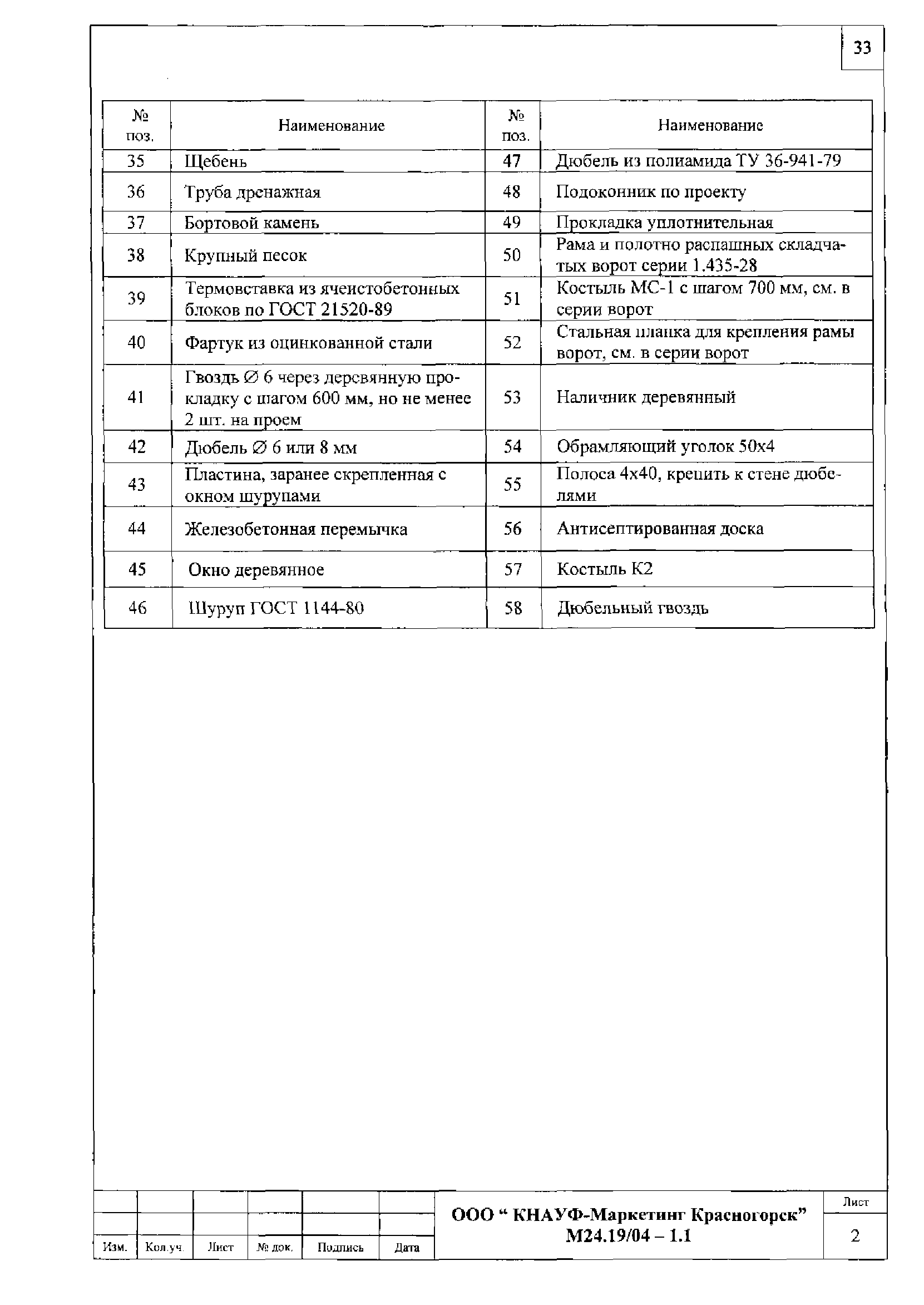 33

| № поз. | Наименование | № поз. | Наименование |
|---|---|---|---|
| 35 | Щебень | 47 | Дюбель из полиамида ТУ 36-941-79 |
| 36 | Труба дренажная | 48 | Подоконник по проекту |
| 37 | Бортовой камень | 49 | Прокладка уплотнительная |
| 38 | Крупный песок | 50 | Рама и полотно распашных складчатых ворот серии 1.435-28 |
| 39 | Термовставка из ячеистобетонных блоков по ГОСТ 21520-89 | 51 | Костыль МС-1 с шагом 700 мм, см. в серии ворот |
| 40 | Фартук из оцинкованной стали | 52 | Стальная планка для крепления рамы ворот, см. в серии ворот |
| 41 | Гвоздь ∅ 6 через деревянную прокладку с шагом 600 мм, но не менее 2 шт. на проем | 53 | Наличник деревянный |
| 42 | Дюбель ∅ 6 или 8 мм | 54 | Обрамляющий уголок 50х4 |
| 43 | Пластина, заранее скрепленная с окном шурупами | 55 | Полоса 4х40, крепить к стене дюбелями |
| 44 | Железобетонная перемычка | 56 | Антисептированная доска |
| 45 | Окно деревянное | 57 | Костыль К2 |
| 46 | Шуруп ГОСТ 1144-80 | 58 | Дюбельный гвоздь |

Изм. Кол.уч. Лист № док. Подпись Дата

ООО “ КНАУФ-Маркетинг Красногорск”
М24.19/04 – 1.1

Лист
2